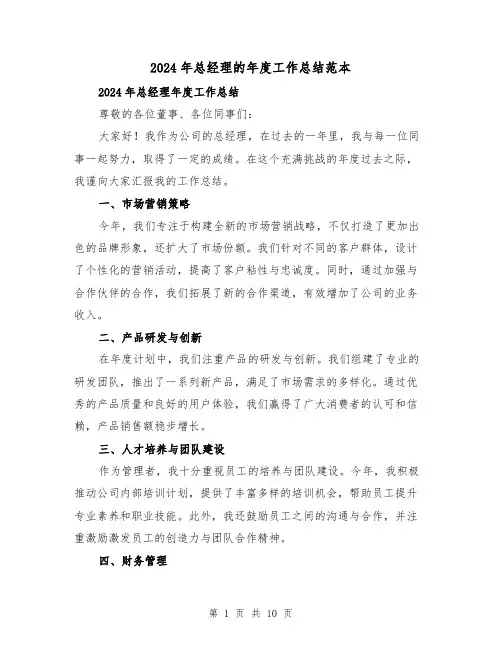 2024年总经理的年度工作总结范本

2024年总经理年度工作总结

尊敬的各位董事、各位同事们:

大家好!我作为公司的总经理,在过去的一年里,我与每一位同事一起努力,取得了一定的成绩。在这个充满挑战的年度过去之际,我谨向大家汇报我的工作总结。

一、市场营销策略

今年,我们专注于构建全新的市场营销战略,不仅打造了更加出色的品牌形象,还扩大了市场份额。我们针对不同的客户群体,设计了个性化的营销活动,提高了客户粘性与忠诚度。同时,通过加强与合作伙伴的合作,我们拓展了新的合作渠道,有效增加了公司的业务收入。

二、产品研发与创新

在年度计划中,我们注重产品的研发与创新。我们组建了专业的研发团队,推出了一系列新产品,满足了市场需求的多样化。通过优秀的产品质量和良好的用户体验,我们赢得了广大消费者的认可和信赖,产品销售额稳步增长。

三、人才培养与团队建设

作为管理者,我十分重视员工的培养与团队建设。今年,我积极推动公司内部培训计划,提供了丰富多样的培训机会,帮助员工提升专业素养和职业技能。此外,我还鼓励员工之间的沟通与合作,并注重激励激发员工的创造力与团队合作精神。

四、财务管理

第 1 页 共 10 页